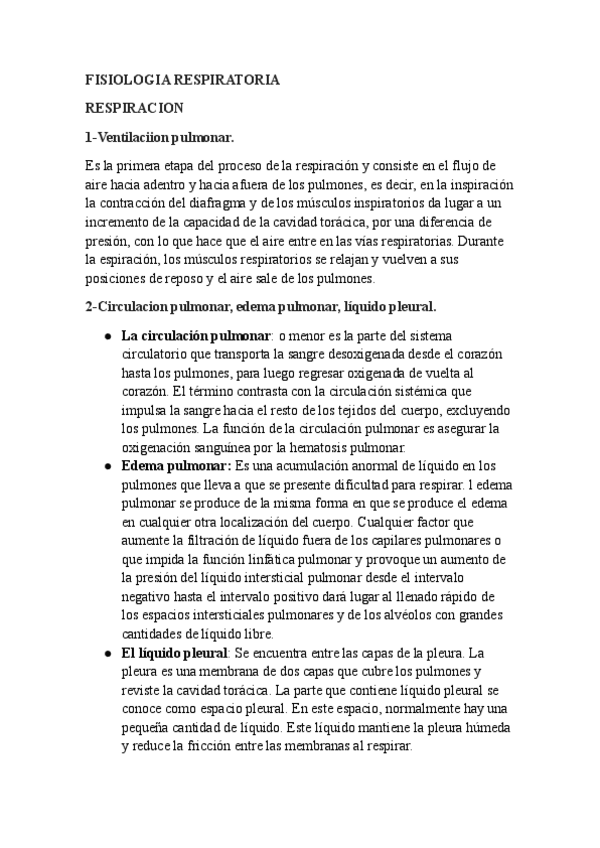 FISIOLOGIA RESPIRATORIA

RESPIRACION

1-Ventilaciion pulmonar.

Es la primera etapa del proceso de la respiración y consiste en el flujo de aire hacia adentro y hacia afuera de los pulmones, es decir, en la inspiración la contracción del diafragma y de los músculos inspiratorios da lugar a un incremento de la capacidad de la cavidad torácica, por una diferencia de presión, con lo que hace que el aire entre en las vías respiratorias. Durante la espiración, los músculos respiratorios se relajan y vuelven a sus posiciones de reposo y el aire sale de los pulmones.

2-Circulacion pulmonar, edema pulmonar, líquido pleural.

● La circulación pulmonar: o menor es la parte del sistema circulatorio que transporta la sangre desoxigenada desde el corazón hasta los pulmones, para luego regresar oxigenada de vuelta al corazón. El término contrasta con la circulación sistémica que impulsa la sangre hacia el resto de los tejidos del cuerpo, excluyendo los pulmones. La función de la circulación pulmonar es asegurar la oxigenación sanguínea por la hematosis pulmonar.
● Edema pulmonar: Es una acumulación anormal de líquido en los pulmones que lleva a que se presente dificultad para respirar. l edema pulmonar se produce de la misma forma en que se produce el edema en cualquier otra localización del cuerpo. Cualquier factor que aumente la filtración de líquido fuera de los capilares pulmonares o que impida la función linfática pulmonar y provoque un aumento de la presión del líquido intersticial pulmonar desde el intervalo negativo hasta el intervalo positivo dará lugar al llenado rápido de los espacios intersticiales pulmonares y de los alvéolos con grandes cantidades de líquido libre.
● El líquido pleural: Se encuentra entre las capas de la pleura. La pleura es una membrana de dos capas que cubre los pulmones y reviste la cavidad torácica. La parte que contiene líquido pleural se conoce como espacio pleural. En este espacio, normalmente hay una pequeña cantidad de líquido. Este líquido mantiene la pleura húmeda y reduce la fricción entre las membranas al respirar.